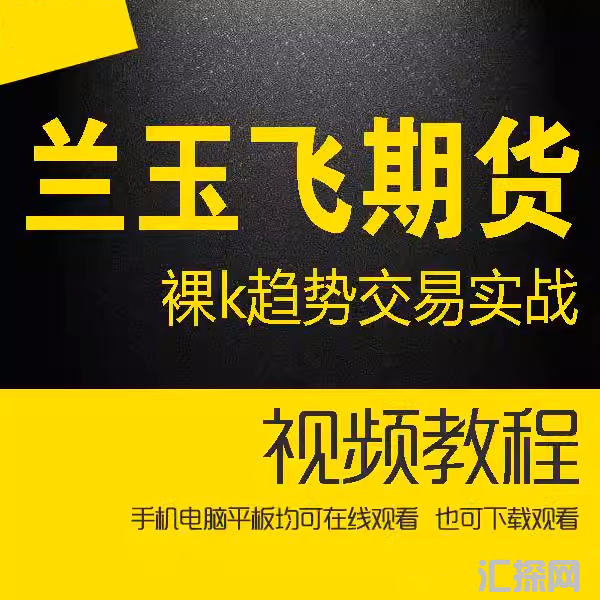 兰玉飞期货

裸k趋势交易实战

视频教程

手机电脑平板均可在线观看 也可下载观看

汇探网